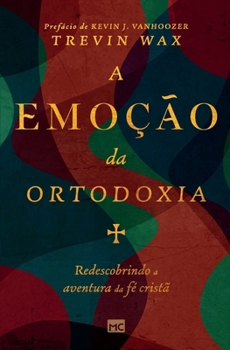 Prefácio de KEVIN J. VANHOOZER
TREVIN WAX

A EMOÇÃO da ORTODOXIA

Redescobrindo a aventura da fé cristã

MC